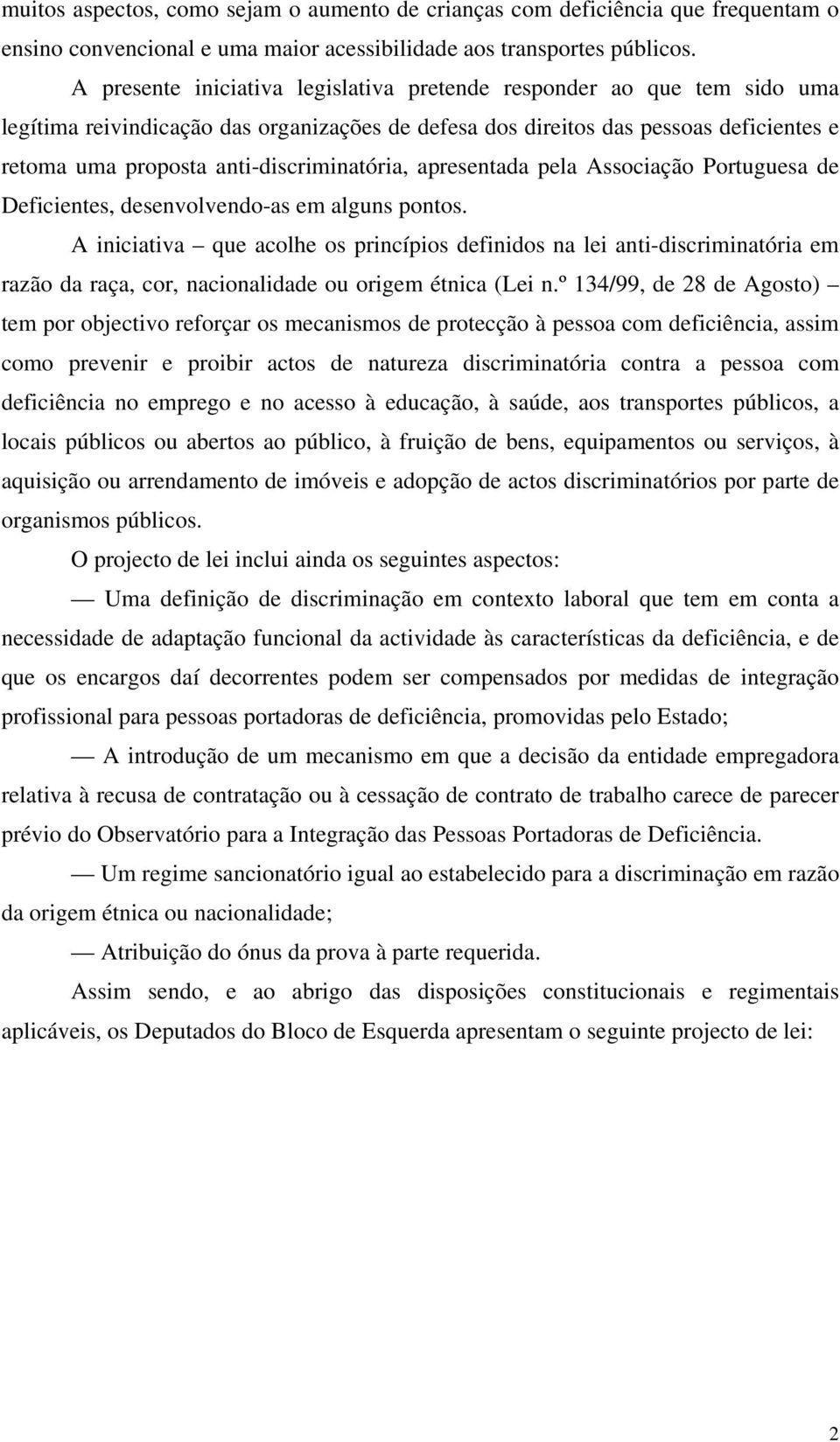 muitos aspectos, como sejam o aumento de crianças com deficiência que frequentam o ensino convencional e uma maior acessibilidade aos transportes públicos.

A presente iniciativa legislativa pretende responder ao que tem sido uma legítima reivindicação das organizações de defesa dos direitos das pessoas deficientes e retoma uma proposta anti-discriminatória, apresentada pela Associação Portuguesa de Deficientes, desenvolvendo-as em alguns pontos.

A iniciativa – que acolhe os princípios definidos na lei anti-discriminatória em razão da raça, cor, nacionalidade ou origem étnica (Lei n.º 134/99, de 28 de Agosto) – tem por objectivo reforçar os mecanismos de protecção à pessoa com deficiência, assim como prevenir e proibir actos de natureza discriminatória contra a pessoa com deficiência no emprego e no acesso à educação, à saúde, aos transportes públicos, a locais públicos ou abertos ao público, à fruição de bens, equipamentos ou serviços, à aquisição ou arrendamento de imóveis e adopção de actos discriminatórios por parte de organismos públicos.

O projecto de lei inclui ainda os seguintes aspectos:

— Uma definição de discriminação em contexto laboral que tem em conta a necessidade de adaptação funcional da actividade às características da deficiência, e de que os encargos daí decorrentes podem ser compensados por medidas de integração profissional para pessoas portadoras de deficiência, promovidas pelo Estado;

— A introdução de um mecanismo em que a decisão da entidade empregadora relativa à recusa de contratação ou à cessação de contrato de trabalho carece de parecer prévio do Observatório para a Integração das Pessoas Portadoras de Deficiência.

— Um regime sancionatório igual ao estabelecido para a discriminação em razão da origem étnica ou nacionalidade;

— Atribuição do ónus da prova à parte requerida.

Assim sendo, e ao abrigo das disposições constitucionais e regimentais aplicáveis, os Deputados do Bloco de Esquerda apresentam o seguinte projecto de lei:

2